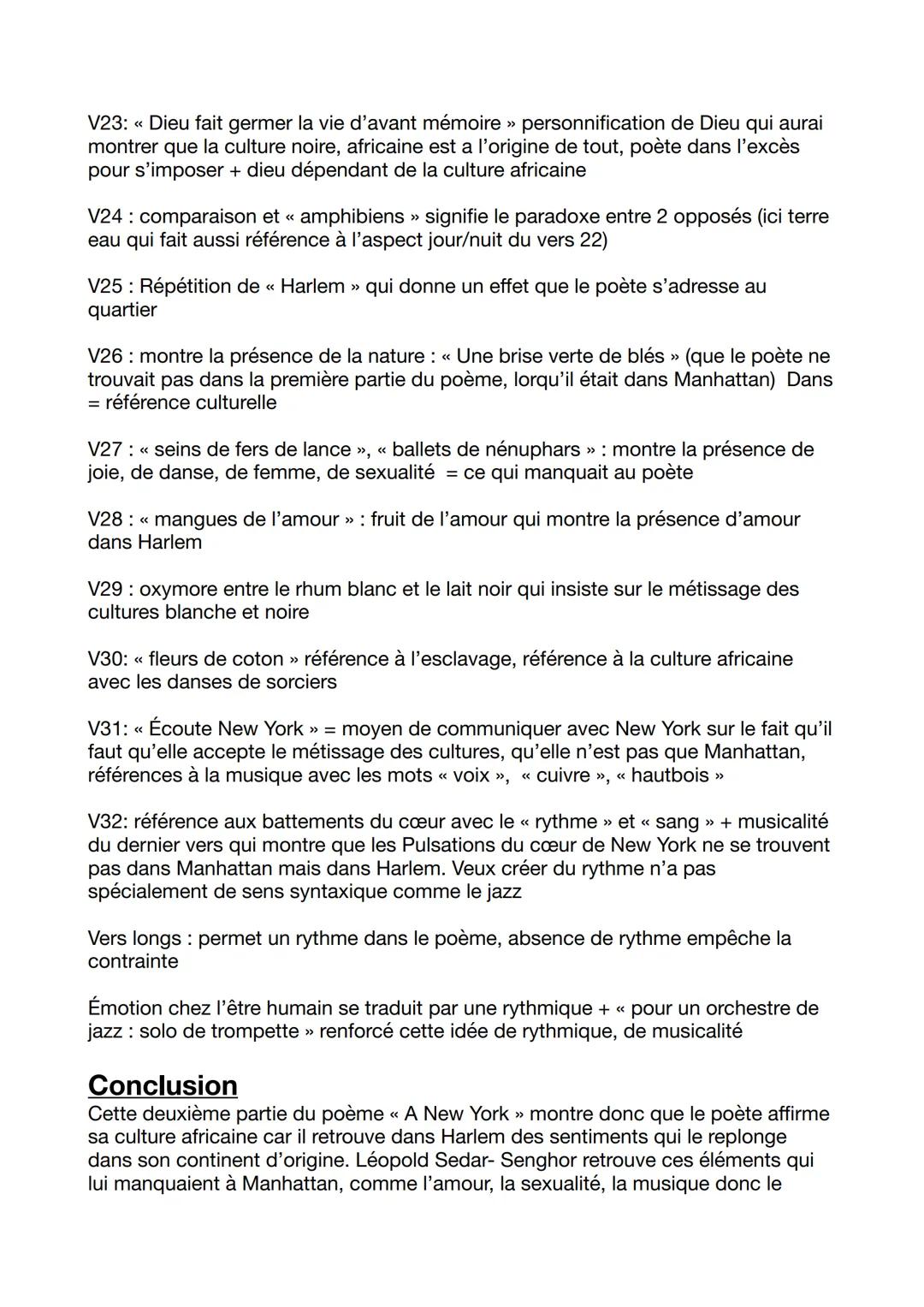 V23: « Dieu fait germer la vie d'avant mémoire » personnification de Dieu qui aurai montrer que la culture noire, africaine est a l'origine de tout, poète dans l'excès pour s'imposer + dieu dépendant de la culture africaine

V24 : comparaison et « amphibiens » signifie le paradoxe entre 2 opposés (ici terre eau qui fait aussi référence à l'aspect jour/nuit du vers 22)

V25 : Répétition de « Harlem » qui donne un effet que le poète s'adresse au quartier

V26 : montre la présence de la nature : « Une brise verte de blés » (que le poète ne trouvait pas dans la première partie du poème, lorqu'il était dans Manhattan) Dans = référence culturelle

V27 : « seins de fers de lance », « ballets de nénuphars » : montre la présence de joie, de danse, de femme, de sexualité = ce qui manquait au poète

V28 : « mangues de l'amour » : fruit de l'amour qui montre la présence d'amour dans Harlem

V29 : oxymore entre le rhum blanc et le lait noir qui insiste sur le métissage des cultures blanche et noire

V30: « fleurs de coton » référence à l'esclavage, référence à la culture africaine avec les danses de sorciers

V31: « Écoute New York » = moyen de communiquer avec New York sur le fait qu'il faut qu'elle accepte le métissage des cultures, qu'elle n'est pas que Manhattan, références à la musique avec les mots « voix », « cuivre », « hautbois »

V32: référence aux battements du cœur avec le « rythme » et « sang » + musicalité du dernier vers qui montre que les Pulsations du cœur de New York ne se trouvent pas dans Manhattan mais dans Harlem. Veux créer du rythme n'a pas spécialement de sens syntaxique comme le jazz

Vers longs : permet un rythme dans le poème, absence de rythme empêche la contrainte

Émotion chez l'être humain se traduit par une rythmique + « pour un orchestre de jazz : solo de trompette » renforcé cette idée de rythmique, de musicalité

Conclusion
Cette deuxième partie du poème « A New York » montre donc que le poète affirme sa culture africaine car il retrouve dans Harlem des sentiments qui le replonge dans son continent d'origine. Léopold Sedar- Senghor retrouve ces éléments qui lui manquaient à Manhattan, comme l'amour, la sexualité, la musique donc le